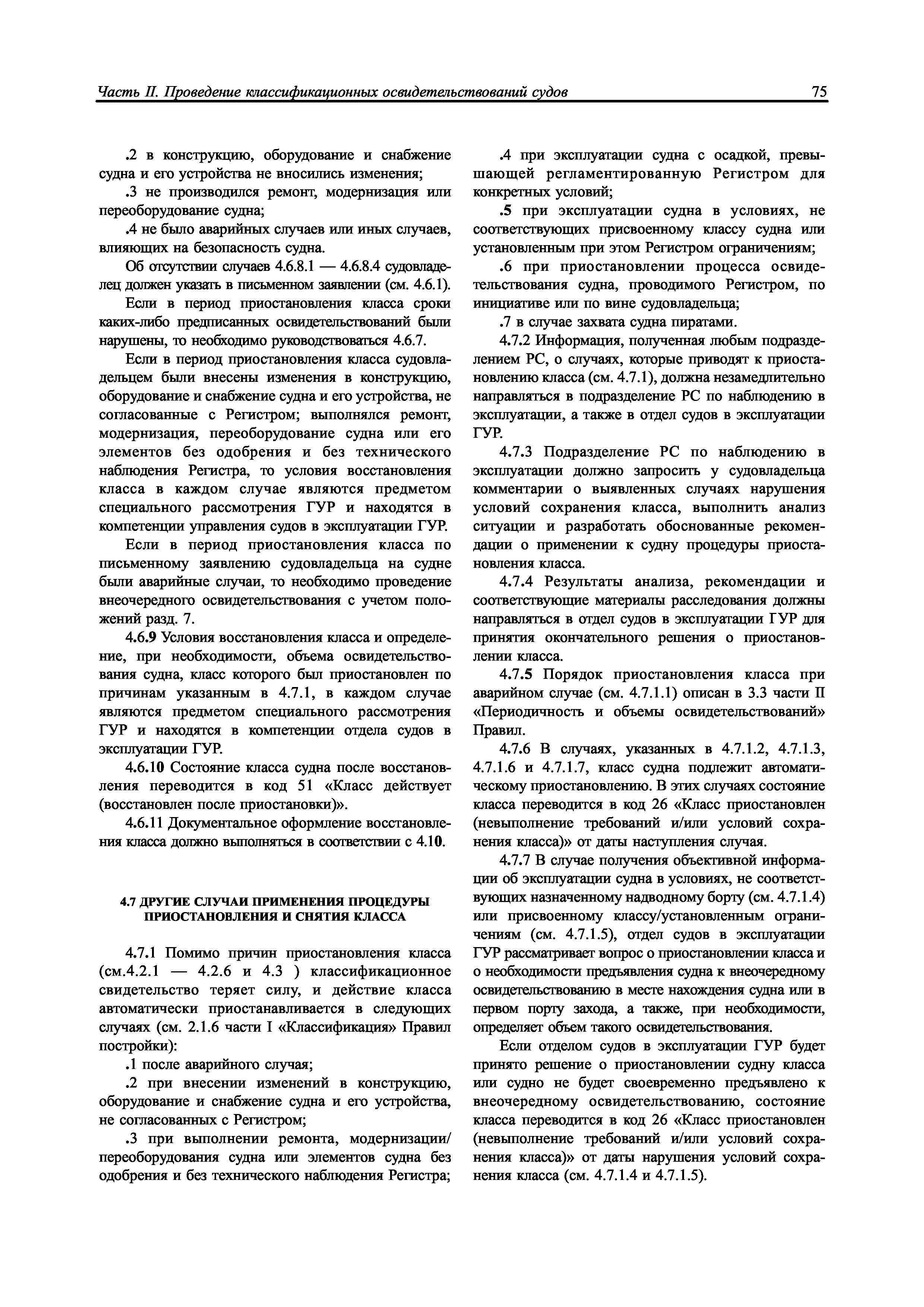 Часть II. Проведение классификационных освидетельствований судов 75

.2 в конструкцию, оборудование и снабжение судна и его устройства не вносились изменения;

.3 не производился ремонт, модернизация или переоборудование судна;

.4 не было аварийных случаев или иных случаев, влияющих на безопасность судна.

Об отсутствии случаев 4.6.8.1 — 4.6.8.4 судовладелец должен указать в письменном заявлении (см. 4.6.1).

Если в период приостановления класса сроки каких-либо предписанных освидетельствований были нарушены, то необходимо руководствоваться 4.6.7.

Если в период приостановления класса судовладельцем были внесены изменения в конструкцию, оборудование и снабжение судна и его устройства, не согласованные с Регистром; выполнялся ремонт, модернизация, переоборудование судна или его элементов без одобрения и без технического наблюдения Регистра, то условия восстановления класса в каждом случае являются предметом специального рассмотрения ГУР и находятся в компетенции управления судов в эксплуатации ГУР.

Если в период приостановления класса по письменному заявлению судовладельца на судне были аварийные случаи, то необходимо проведение внеочередного освидетельствования с учетом положений разд. 7.

4.6.9 Условия восстановления класса и определение, при необходимости, объема освидетельствования судна, класс которого был приостановлен по причинам указанным в 4.7.1, в каждом случае являются предметом специального рассмотрения ГУР и находятся в компетенции отдела судов в эксплуатации ГУР.

4.6.10 Состояние класса судна после восстановления переводится в код 51 «Класс действует (восстановлен после приостановки)».

4.6.11 Документальное оформление восстановления класса должно выполняться в соответствии с 4.10.

4.7 ДРУГИЕ СЛУЧАИ ПРИМЕНЕНИЯ ПРОЦЕДУРЫ ПРИОСТАНОВЛЕНИЯ И СНЯТИЯ КЛАССА

4.7.1 Помимо причин приостановления класса (см.4.2.1 — 4.2.6 и 4.3 ) классификационное свидетельство теряет силу, и действие класса автоматически приостанавливается в следующих случаях (см. 2.1.6 части I «Классификация» Правил постройки):

.1 после аварийного случая;

.2 при внесении изменений в конструкцию, оборудование и снабжение судна и его устройства, не согласованных с Регистром;

.3 при выполнении ремонта, модернизации/переоборудования судна или элементов судна без одобрения и без технического наблюдения Регистра;

.4 при эксплуатации судна с осадкой, превышающей регламентированную Регистром для конкретных условий;

.5 при эксплуатации судна в условиях, не соответствующих присвоенному классу судна или установленным при этом Регистром ограничениям;

.6 при приостановлении процесса освидетельствования судна, проводимого Регистром, по инициативе или по вине судовладельца;

.7 в случае захвата судна пиратами.

4.7.2 Информация, полученная любым подразделением РС, о случаях, которые приводят к приостановлению класса (см. 4.7.1), должна незамедлительно направляться в подразделение РС по наблюдению в эксплуатации, а также в отдел судов в эксплуатации ГУР.

4.7.3 Подразделение РС по наблюдению в эксплуатации должно запросить у судовладельца комментарии о выявленных случаях нарушения условий сохранения класса, выполнить анализ ситуации и разработать обоснованные рекомендации о применении к судну процедуры приостановления класса.

4.7.4 Результаты анализа, рекомендации и соответствующие материалы расследования должны направляться в отдел судов в эксплуатации ГУР для принятия окончательного решения о приостановлении класса.

4.7.5 Порядок приостановления класса при аварийном случае (см. 4.7.1.1) описан в 3.3 части II «Периодичность и объемы освидетельствований» Правил.

4.7.6 В случаях, указанных в 4.7.1.2, 4.7.1.3, 4.7.1.6 и 4.7.1.7, класс судна подлежит автоматическому приостановлению. В этих случаях состояние класса переводится в код 26 «Класс приостановлен (невыполнение требований и/или условий сохранения класса)» от даты наступления случая.

4.7.7 В случае получения объективной информации об эксплуатации судна в условиях, не соответствующих назначенному надводному борту (см. 4.7.1.4) или присвоенному классу/установленным ограничениям (см. 4.7.1.5), отдел судов в эксплуатации ГУР рассматривает вопрос о приостановлении класса и о необходимости предъявления судна к внеочередному освидетельствованию в месте нахождения судна или в первом порту захода, а также, при необходимости, определяет объем такого освидетельствования.

Если отделом судов в эксплуатации ГУР будет принято решение о приостановлении судну класса или судно не будет своевременно предъявлено к внеочередному освидетельствованию, состояние класса переводится в код 26 «Класс приостановлен (невыполнение требований и/или условий сохранения класса)» от даты нарушения условий сохранения класса (см. 4.7.1.4 и 4.7.1.5).